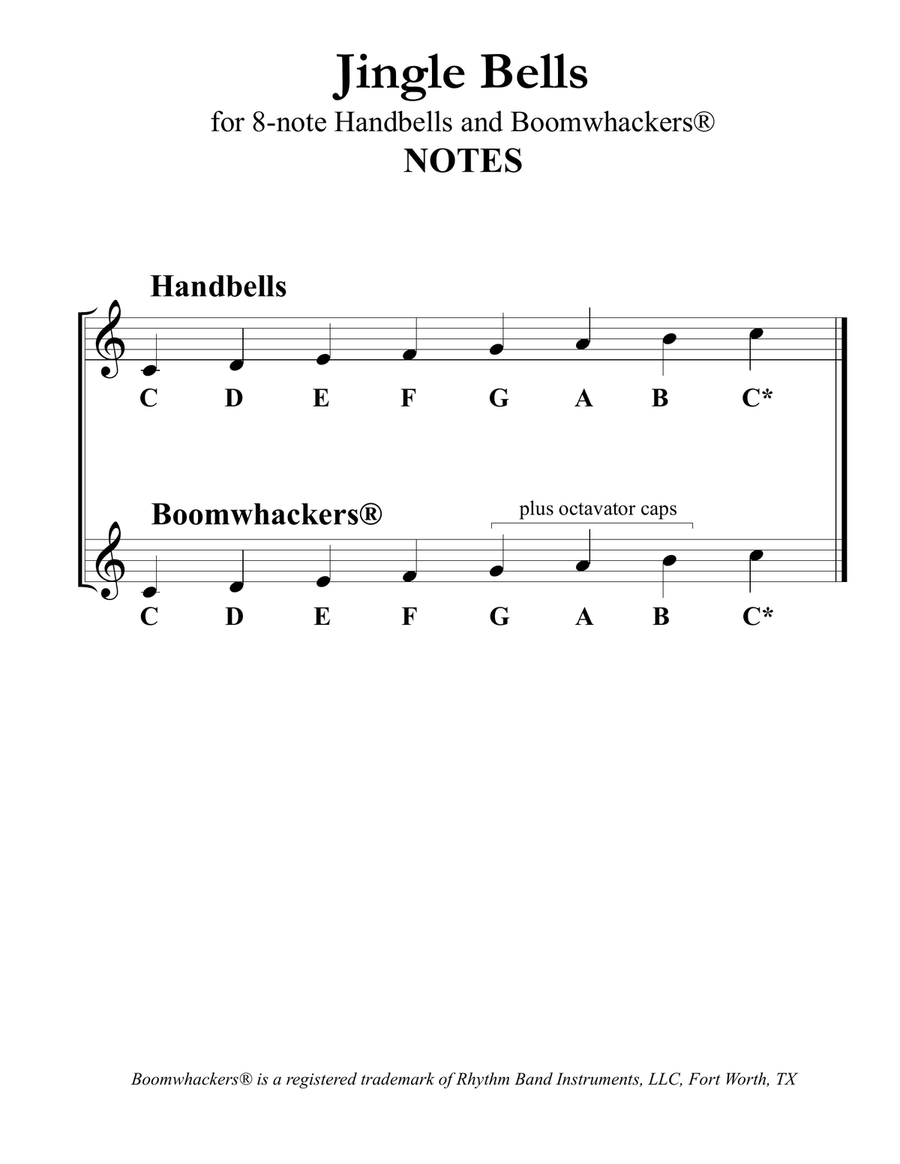 Jingle Bells
for 8-note Handbells and Boomwhackers®
NOTES

Handbells

C D E F G A B C*

Boomwhackers®

plus octavator caps

C D E F G A B C*

Boomwhackers® is a registered trademark of Rhythm Band Instruments, LLC, Fort Worth, TX